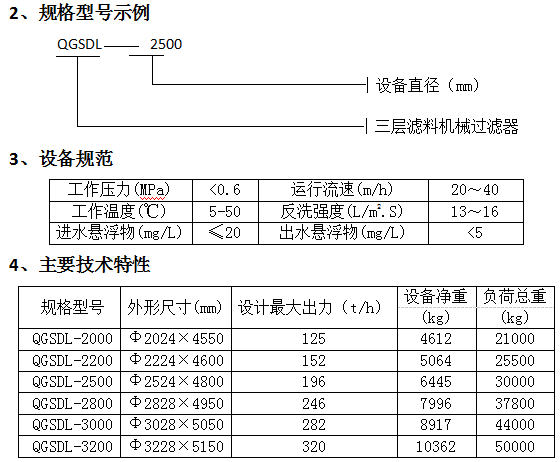 2、规格型号示例

QGSDL—— 2500

设备直径（mm）

三层滤料机械过滤器

3、设备规范

| 工作压力(MPa) | <0.6 | 运行流速(m/h) | 20～40 |
|---|---|---|---|
| 工作温度(℃) | 5-50 | 反洗强度(L/m².S) | 13～16 |
| 进水悬浮物(mg/L) | ≤20 | 出水悬浮物(mg/L) | <5 |

4、主要技术特性

| 规格型号 | 外形尺寸(mm) | 设计最大出力（t/h) | 设备净重 (kg) | 负荷总重 (kg) |
|---|---|---|---|---|
| QGSDL-2000 | Φ2024×4550 | 125 | 4612 | 21000 |
| QGSDL-2200 | Φ2224×4600 | 152 | 5064 | 25500 |
| QGSDL-2500 | Φ2524×4800 | 196 | 6445 | 30000 |
| QGSDL-2800 | Φ2828×4950 | 246 | 7996 | 37800 |
| QGSDL-3000 | Φ3028×5050 | 282 | 8917 | 44000 |
| QGSDL-3200 | Φ3228×5150 | 320 | 10362 | 50000 |